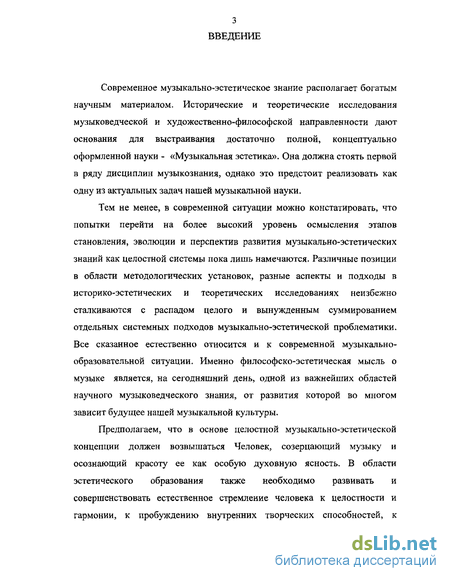 3

ВВЕДЕНИЕ

Современное музыкально-эстетическое знание располагает богатым научным материалом. Исторические и теоретические исследования музыковедческой и художественно-философской направленности дают основания для выстраивания достаточно полной, концептуально оформленной науки - «Музыкальная эстетика». Она должна стоять первой в ряду дисциплин музыкознания, однако это предстоит реализовать как одну из актуальных задач нашей музыкальной науки.

Тем не менее, в современной ситуации можно констатировать, что попытки перейти на более высокий уровень осмысления этапов становления, эволюции и перспектив развития музыкально-эстетических знаний как целостной системы пока лишь намечаются. Различные позиции в области методологических установок, разные аспекты и подходы в историко-эстетических и теоретических исследованиях неизбежно сталкиваются с распадом целого и вынужденным суммированием отдельных системных подходов музыкально-эстетической проблематики. Все сказанное естественно относится и к современной музыкально-образовательной ситуации. Именно философско-эстетическая мысль о музыке является, на сегодняшний день, одной из важнейших областей научного музыковедческого знания, от развития которой во многом зависит будущее нашей музыкальной культуры.

Предполагаем, что в основе целостной музыкально-эстетической концепции должен возвышаться Человек, созерцающий музыку и осознающий красоту ее как особую духовную ясность. В области эстетического образования также необходимо развивать и совершенствовать естественное стремление человека к целостности и гармонии, к пробуждению внутренних творческих способностей, к

dsLib.net
библиотека диссертаций